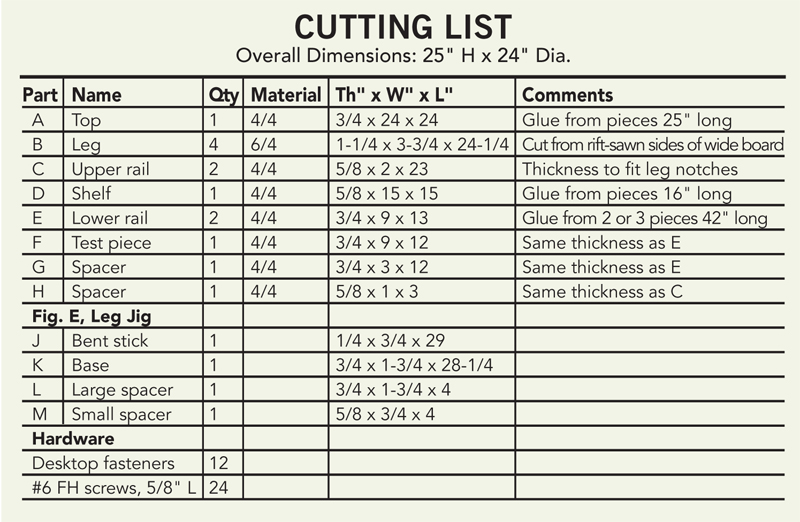 CUTTING LIST

Overall Dimensions: 25" H x 24" Dia.

| Part | Name | Qty | Material | Th" x W" x L" | Comments |
|---|---|---|---|---|---|
| A | Top | 1 | 4/4 | 3/4 x 24 x 24 | Glue from pieces 25" long |
| B | Leg | 4 | 6/4 | 1-1/4 x 3-3/4 x 24-1/4 | Cut from rift-sawn sides of wide board |
| C | Upper rail | 2 | 4/4 | 5/8 x 2 x 23 | Thickness to fit leg notches |
| D | Shelf | 1 | 4/4 | 5/8 x 15 x 15 | Glue from pieces 16" long |
| E | Lower rail | 2 | 4/4 | 3/4 x 9 x 13 | Glue from 2 or 3 pieces 42" long |
| F | Test piece | 1 | 4/4 | 3/4 x 9 x 12 | Same thickness as E |
| G | Spacer | 1 | 4/4 | 3/4 x 3 x 12 | Same thickness as E |
| H | Spacer | 1 | 4/4 | 5/8 x 1 x 3 | Same thickness as C |
| Fig. E, Leg Jig | | | | | |
| J | Bent stick | 1 | | 1/4 x 3/4 x 29 | |
| K | Base | 1 | | 3/4 x 1-3/4 x 28-1/4 | |
| L | Large spacer | 1 | | 3/4 x 1-3/4 x 4 | |
| M | Small spacer | 1 | | 5/8 x 3/4 x 4 | |
| Hardware | | | | | |
| Desktop fasteners | | 12 | | | |
| #6 FH screws, 5/8" L | | 24 | | | |